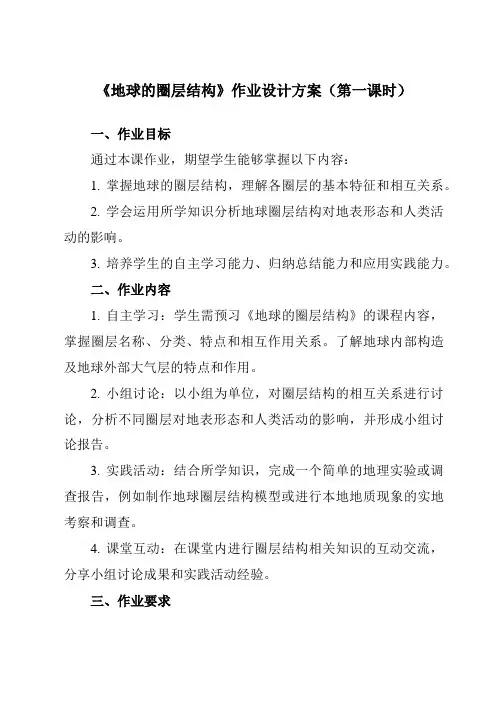 《地球的圈层结构》作业设计方案（第一课时）

一、作业目标

通过本课作业，期望学生能够掌握以下内容：

1. 掌握地球的圈层结构，理解各圈层的基本特征和相互关系。

2. 学会运用所学知识分析地球圈层结构对地表形态和人类活动的影响。

3. 培养学生的自主学习能力、归纳总结能力和应用实践能力。

二、作业内容

1. 自主学习：学生需预习《地球的圈层结构》的课程内容，掌握圈层名称、分类、特点和相互作用关系。了解地球内部构造及地球外部大气层的特点和作用。

2. 小组讨论：以小组为单位，对圈层结构的相互关系进行讨论，分析不同圈层对地表形态和人类活动的影响，并形成小组讨论报告。

3. 实践活动：结合所学知识，完成一个简单的地理实验或调查报告，例如制作地球圈层结构模型或进行本地地质现象的实地考察和调查。

4. 课堂互动：在课堂内进行圈层结构相关知识的互动交流，分享小组讨论成果和实践活动经验。

三、作业要求